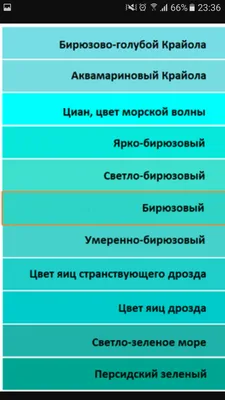 66% 23:36

Бирюзово-голубой Крайола

Аквамариновый Крайола

Циан, цвет морской волны

Ярко-бирюзовый

Светло-бирюзовый

Бирюзовый

Умеренно-бирюзовый

Цвет яиц странствующего дрозда

Цвет яиц дрозда

Светло-зеленое море

Персидский зеленый